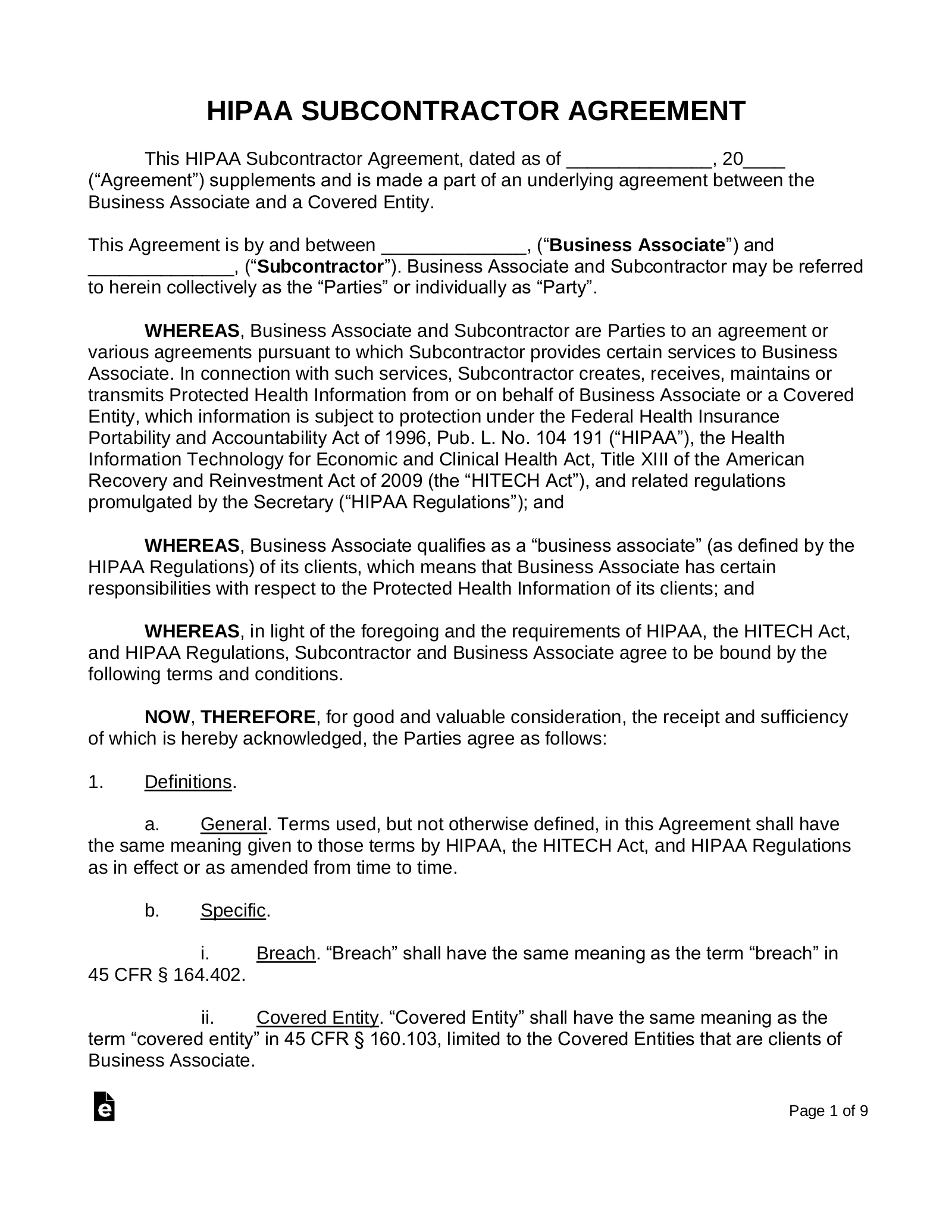 HIPAA SUBCONTRACTOR AGREEMENT

This HIPAA Subcontractor Agreement, dated as of ____, 20____ ("Agreement") supplements and is made a part of an underlying agreement between the Business Associate and a Covered Entity.

This Agreement is by and between ____, ("Business Associate") and ____, ("Subcontractor"). Business Associate and Subcontractor may be referred to herein collectively as the "Parties" or individually as "Party".

WHEREAS, Business Associate and Subcontractor are Parties to an agreement or various agreements pursuant to which Subcontractor provides certain services to Business Associate. In connection with such services, Subcontractor creates, receives, maintains or transmits Protected Health Information from or on behalf of Business Associate or a Covered Entity, which information is subject to protection under the Federal Health Insurance Portability and Accountability Act of 1996, Pub. L. No. 104 191 ("HIPAA"), the Health Information Technology for Economic and Clinical Health Act, Title XIII of the American Recovery and Reinvestment Act of 2009 (the "HITECH Act"), and related regulations promulgated by the Secretary ("HIPAA Regulations"); and

WHEREAS, Business Associate qualifies as a "business associate" (as defined by the HIPAA Regulations) of its clients, which means that Business Associate has certain responsibilities with respect to the Protected Health Information of its clients; and

WHEREAS, in light of the foregoing and the requirements of HIPAA, the HITECH Act, and HIPAA Regulations, Subcontractor and Business Associate agree to be bound by the following terms and conditions.

NOW, THEREFORE, for good and valuable consideration, the receipt and sufficiency of which is hereby acknowledged, the Parties agree as follows:

1. Definitions.

a. General. Terms used, but not otherwise defined, in this Agreement shall have the same meaning given to those terms by HIPAA, the HITECH Act, and HIPAA Regulations as in effect or as amended from time to time.

b. Specific.

i. Breach. "Breach" shall have the same meaning as the term "breach" in 45 CFR § 164.402.

ii. Covered Entity. "Covered Entity" shall have the same meaning as the term "covered entity" in 45 CFR § 160.103, limited to the Covered Entities that are clients of Business Associate.

Page 1 of 9